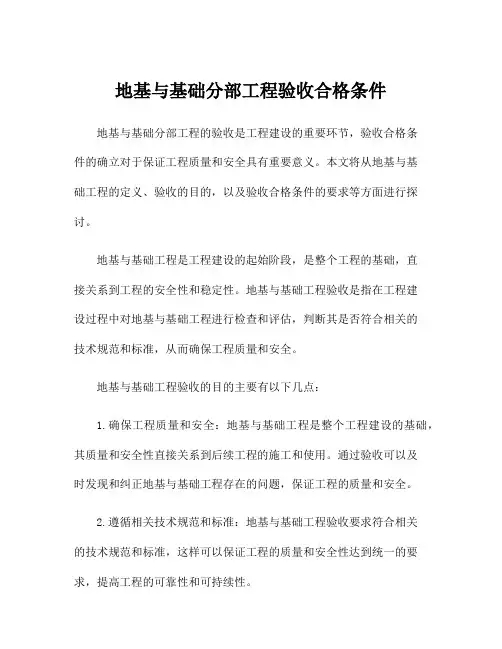 地基与基础分部工程验收合格条件

地基与基础分部工程的验收是工程建设的重要环节，验收合格条件的确立对于保证工程质量和安全具有重要意义。本文将从地基与基础工程的定义、验收的目的，以及验收合格条件的要求等方面进行探讨。

地基与基础工程是工程建设的起始阶段，是整个工程的基础，直接关系到工程的安全性和稳定性。地基与基础工程验收是指在工程建设过程中对地基与基础工程进行检查和评估，判断其是否符合相关的技术规范和标准，从而确保工程质量和安全。

地基与基础工程验收的目的主要有以下几点：

1. 确保工程质量和安全：地基与基础工程是整个工程建设的基础，其质量和安全性直接关系到后续工程的施工和使用。通过验收可以及时发现和纠正地基与基础工程存在的问题，保证工程的质量和安全。

2. 遵循相关技术规范和标准：地基与基础工程验收要求符合相关的技术规范和标准，这样可以保证工程的质量和安全性达到统一的要求，提高工程的可靠性和可持续性。